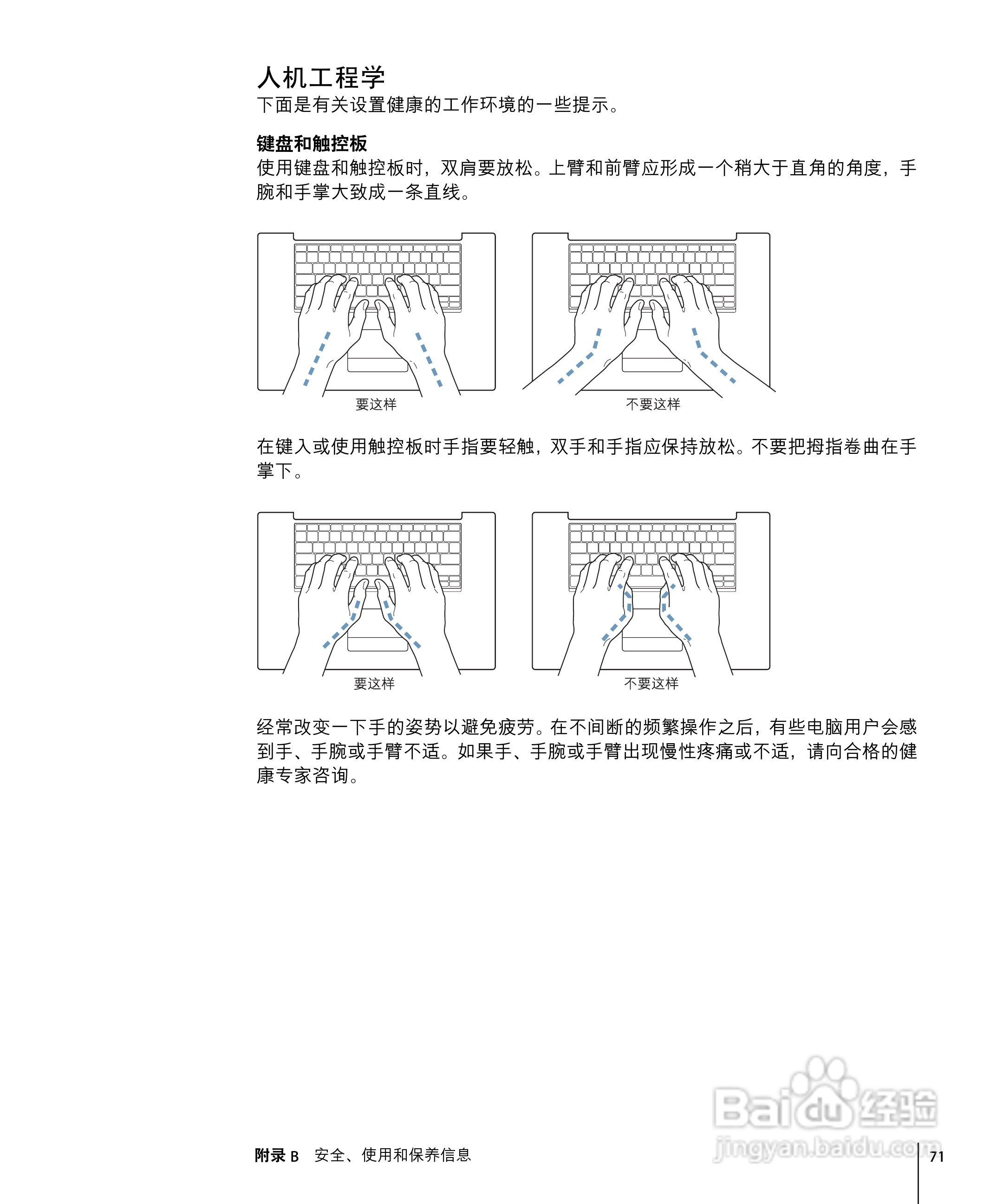 人机工程学
下面是有关设置健康的工作环境的一些提示。

键盘和触控板
使用键盘和触控板时，双肩要放松。上臂和前臂应形成一个稍大于直角的角度，手腕和手掌大致成一条直线。

要这样

不要这样

在键入或使用触控板时手指要轻触，双手和手指应保持放松。不要把拇指卷曲在手掌下。

要这样

不要这样

经常改变一下手的姿势以避免疲劳。在不间断的频繁操作之后，有些电脑用户会感到手、手腕或手臂不适。如果手、手腕或手臂出现慢性疼痛或不适，请向合格的健康专家咨询。

Baidu经验
jingyan.baidu.com

附录 B 安全、使用和保养信息 71